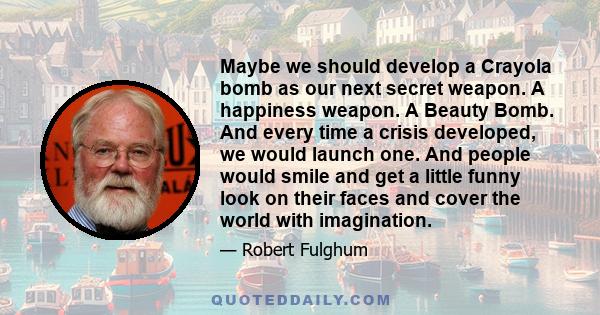 Maybe we should develop a Crayola bomb as our next secret weapon. A happiness weapon. A Beauty Bomb. And every time a crisis developed, we would launch one. And people would smile and get a little funny look on their faces and cover the world with imagination.

— Robert Fulghum

QUOTEDDAILY.COM